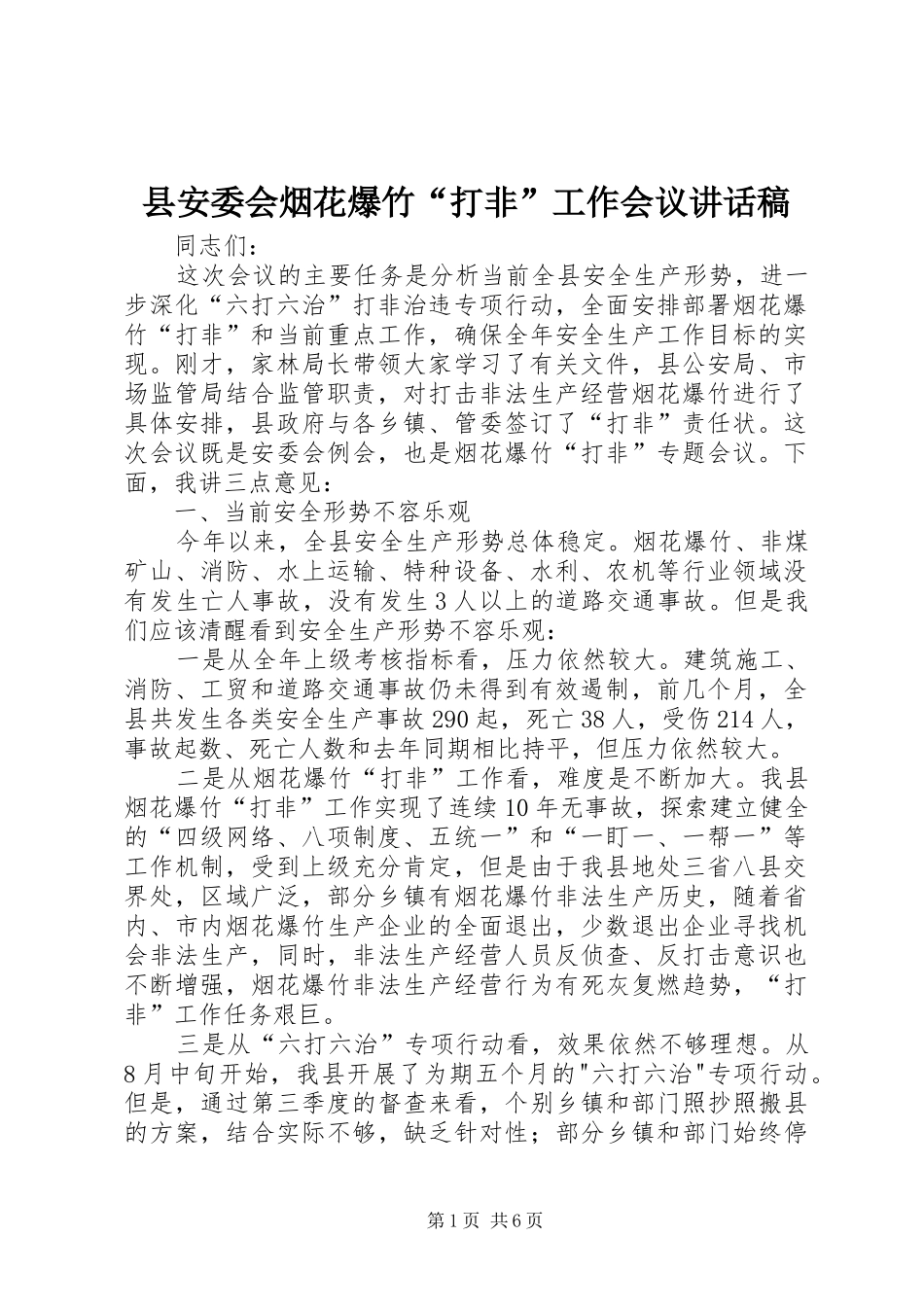 县安委会烟花爆竹“打非”工作会议讲话稿

同志们：

这次会议的主要任务是分析当前全县安全生产形势，进一步深化“六打六治”打非治违专项行动，全面安排部署烟花爆竹“打非”和当前重点工作，确保全年安全生产工作目标的实现。刚才，家林局长带领大家学习了有关文件，县公安局、市场监管局结合监管职责，对打击非法生产经营烟花爆竹进行了具体安排，县政府与各乡镇、管委签订了“打非”责任状。这次会议既是安委会例会，也是烟花爆竹“打非”专题会议。下面，我讲三点意见：

一、当前安全形势不容乐观

今年以来，全县安全生产形势总体稳定。烟花爆竹、非煤矿山、消防、水上运输、特种设备、水利、农机等行业领域没有发生亡人事故，没有发生3人以上的道路交通事故。但是我们应该清醒看到安全生产形势不容乐观：

一是从全年上级考核指标看，压力依然较大。建筑施工、消防、工贸和道路交通事故仍未得到有效遏制，前几个月，全县共发生各类安全生产事故290起，死亡38人，受伤214人，事故起数、死亡人数和去年同期相比持平，但压力依然较大。

二是从烟花爆竹“打非”工作看，难度是不断加大。我县烟花爆竹“打非”工作实现了连续10年无事故，探索建立健全的“四级网络、八项制度、五统一”和“一盯一、一帮一”等工作机制，受到上级充分肯定，但是由于我县地处三省八县交界处，区域广泛，部分乡镇有烟花爆竹非法生产历史，随着省内、市内烟花爆竹生产企业的全面退出，少数退出企业寻找机会非法生产，同时，非法生产经营人员反侦查、反打击意识也不断增强，烟花爆竹非法生产经营行为有死灰复燃趋势，“打非”工作任务艰巨。

三是从“六打六治”专项行动看，效果依然不够理想。从8月中旬开始，我县开展了为期五个月的"六打六治"专项行动。但是，通过第三季度的督查来看，个别乡镇和部门照抄照搬县的方案，结合实际不够，缺乏针对性；部分乡镇和部门始终停

第1页 共6页